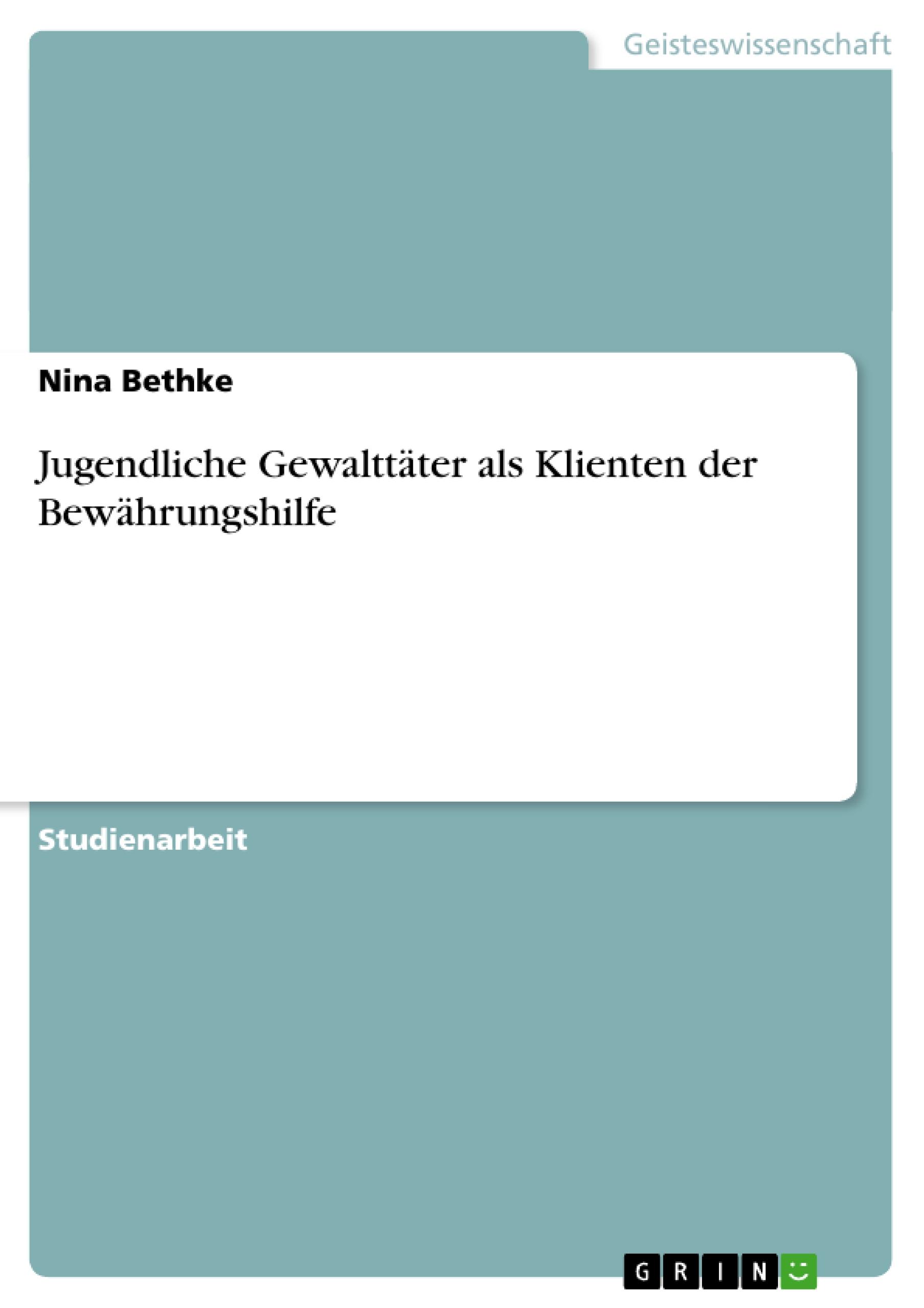 Geisteswissenschaft

Nina Bethke

Jugendliche Gewalttäter als Klienten der Bewährungshilfe

Studienarbeit

GRIN